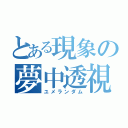 とある現象の夢中透視
ユメランダム